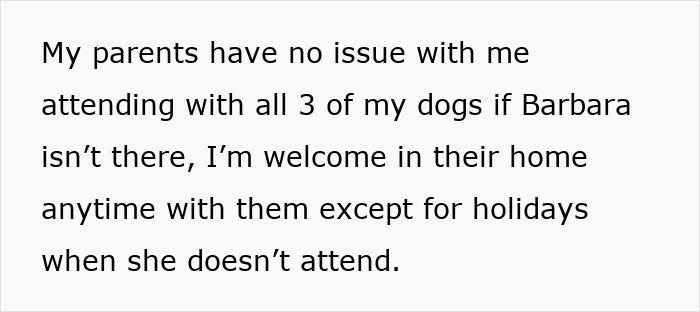 My parents have no issue with me attending with all 3 of my dogs if Barbara isn’t there, I’m welcome in their home anytime with them except for holidays when she doesn’t attend.